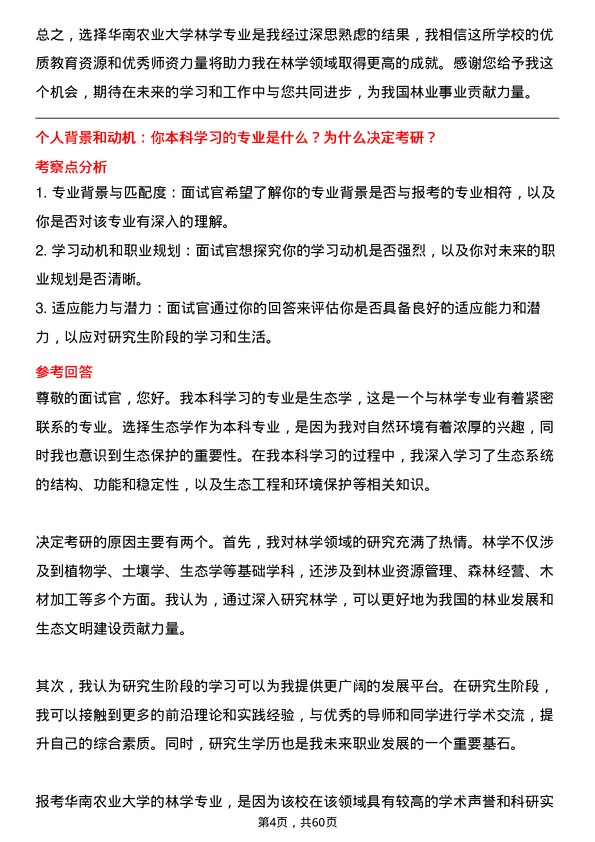 总之，选择华南农业大学林学专业是我经过深思熟虑的结果，我相信这所学校的优质教育资源和优秀师资力量将助力我在林学领域取得更高的成就。感谢您给予我这个机会，期待在未来的学习和工作中与您共同进步，为我国林业事业贡献力量。

个人背景和动机：你本科学习的专业是什么？为什么决定考研？

考察点分析

1. 专业背景与匹配度：面试官希望了解你的专业背景是否与报考的专业相符，以及你是否对该专业有深入的理解。

2. 学习动机和职业规划：面试官想探究你的学习动机是否强烈，以及你对未来的职业规划是否清晰。

3. 适应能力与潜力：面试官通过你的回答来评估你是否具备良好的适应能力和潜力，以应对研究生阶段的学习和生活。

参考回答

尊敬的面试官，您好。我本科学习的专业是生态学，这是一个与林学专业有着紧密联系的专业。选择生态学作为本科专业，是因为我对自然环境有着浓厚的兴趣，同时我也意识到生态保护的重要性。在我本科学习的过程中，我深入学习了生态系统的结构、功能和稳定性，以及生态工程和环境保护等相关知识。

决定考研的原因主要有两个。首先，我对林学领域的研究充满了热情。林学不仅涉及到植物学、土壤学、生态学等基础学科，还涉及到林业资源管理、森林经营、木材加工等多个方面。我认为，通过深入研究林学，可以更好地为我国的林业发展和生态文明建设贡献力量。

其次，我认为研究生阶段的学习可以为我提供更广阔的发展平台。在研究生阶段，我可以接触到更多的前沿理论和实践经验，与优秀的导师和同学进行学术交流，提升自己的综合素质。同时，研究生学历也是我未来职业发展的一个重要基石。

报考华南农业大学的林学专业，是因为该校在该领域具有较高的学术声誉和科研实

第4页，共60页